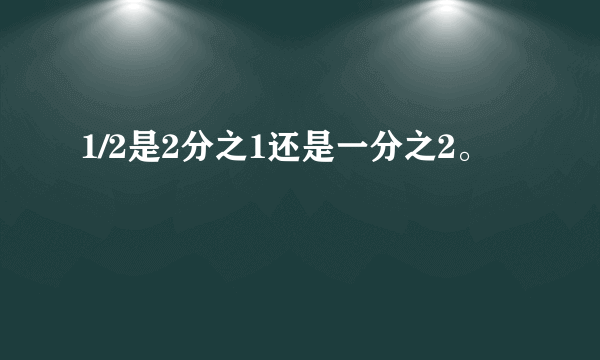 1/2是2分之1还是一分之2。